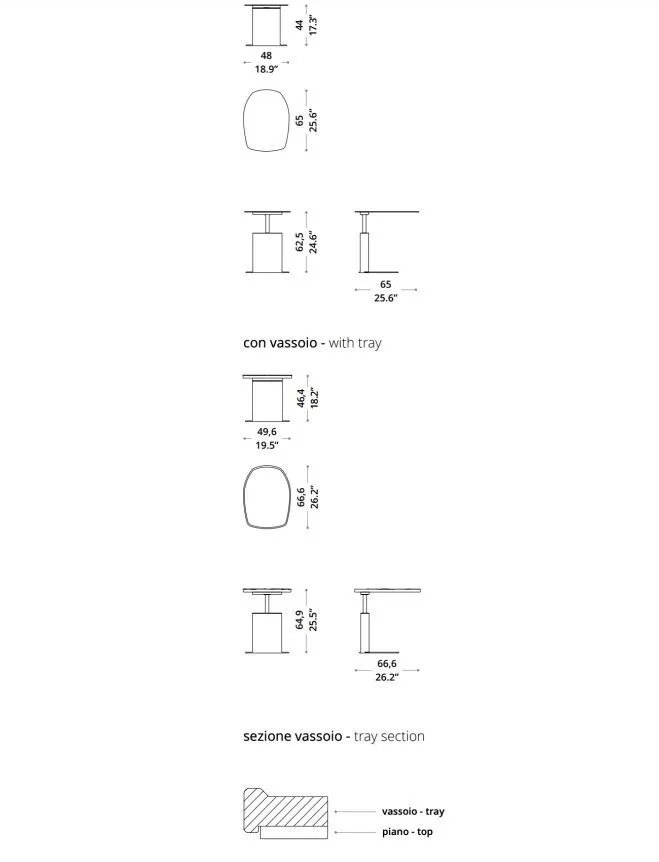 44
17.3"

48
18.9"

65
25.6"

62,5
24.6"

65
25.6"

con vassoio - with tray

46,4
18.2"

49,6
19.5"

66,6
26.2"

64,9
25.5"

66,6
26.2"

sezione vassoio - tray section

vassoio - tray
piano - top